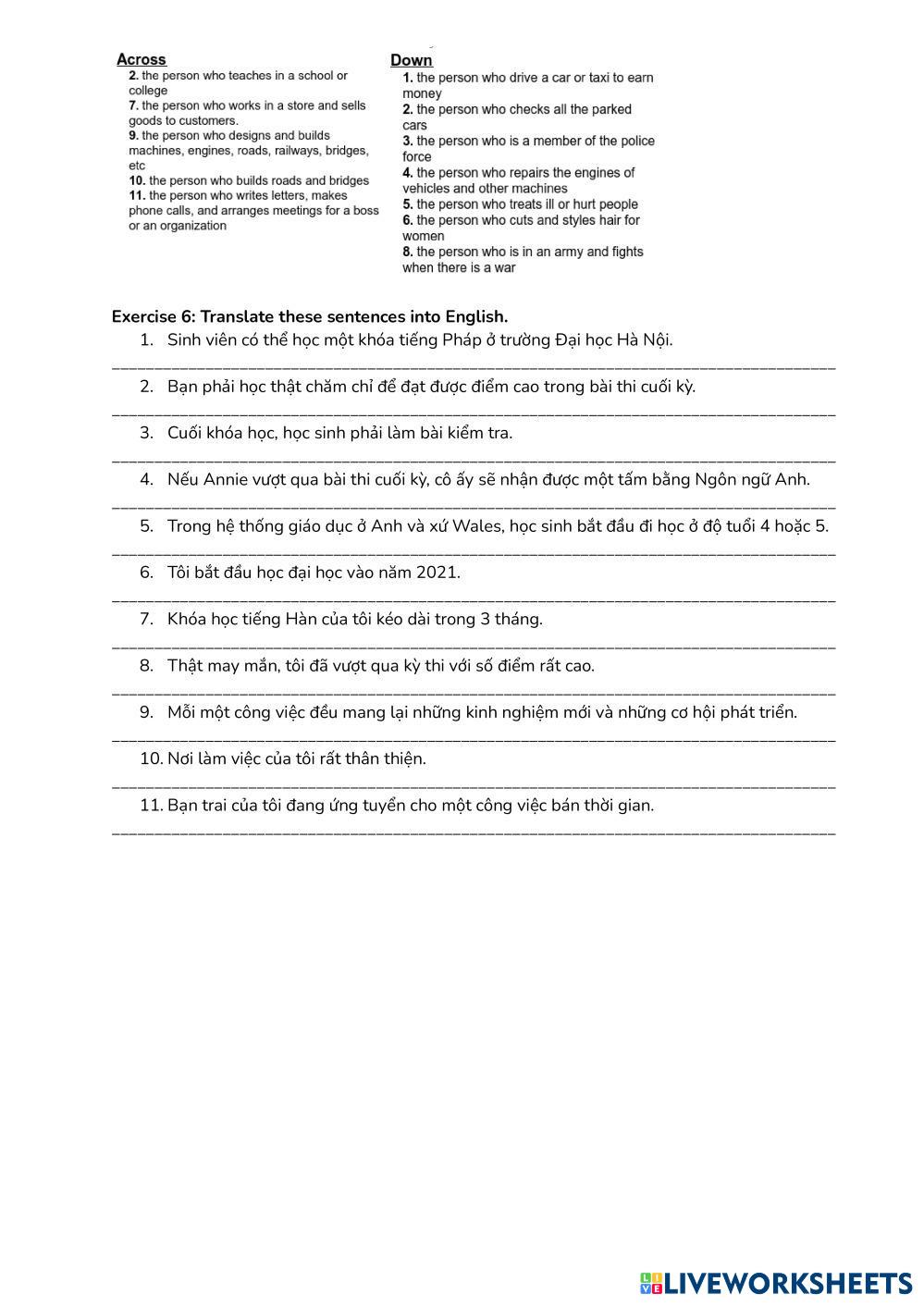 Across
2. the person who teaches in a school or college
7. the person who works in a store and sells goods to customers.
9. the person who designs and builds machines, engines, roads, railways, bridges, etc
10. the person who builds roads and bridges
11. the person who writes letters, makes phone calls, and arranges meetings for a boss or an organization

Down
1. the person who drive a car or taxi to earn money
2. the person who checks all the parked cars
3. the person who is a member of the police force
4. the person who repairs the engines of vehicles and other machines
5. the person who treats ill or hurt people
6. the person who cuts and styles hair for women
8. the person who is in an army and fights when there is a war

Exercise 6: Translate these sentences into English.
1. Sinh viên có thể học một khóa tiếng Pháp ở trường Đại học Hà Nội.
2. Bạn phải học thật chăm chỉ để đạt được điểm cao trong bài thi cuối kỳ.
3. Cuối khóa học, học sinh phải làm bài kiểm tra.
4. Nếu Annie vượt qua bài thi cuối kỳ, cô ấy sẽ nhận được một tấm bằng Ngôn ngữ Anh.
5. Trong hệ thống giáo dục ở Anh và xứ Wales, học sinh bắt đầu đi học ở độ tuổi 4 hoặc 5.
6. Tôi bắt đầu học đại học vào năm 2021.
7. Khóa học tiếng Hàn của tôi kéo dài trong 3 tháng.
8. Thật may mắn, tôi đã vượt qua kỳ thi với số điểm rất cao.
9. Mỗi một công việc đều mang lại những kinh nghiệm mới và những cơ hội phát triển.
10. Nơi làm việc của tôi rất thân thiện.
11. Bạn trai của tôi đang ứng tuyển cho một công việc bán thời gian.

LIVEWORKSHEETS